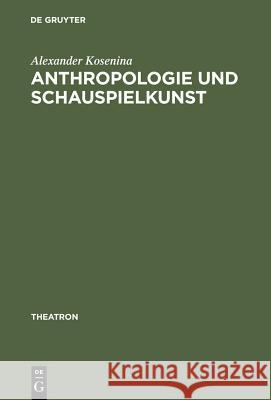 DE GRUYTER

Alexander Kosenina
ANTHROPOLOGIE UND SCHAUSPIELKUNST

THEATRON

DE
G

Kraina Książek